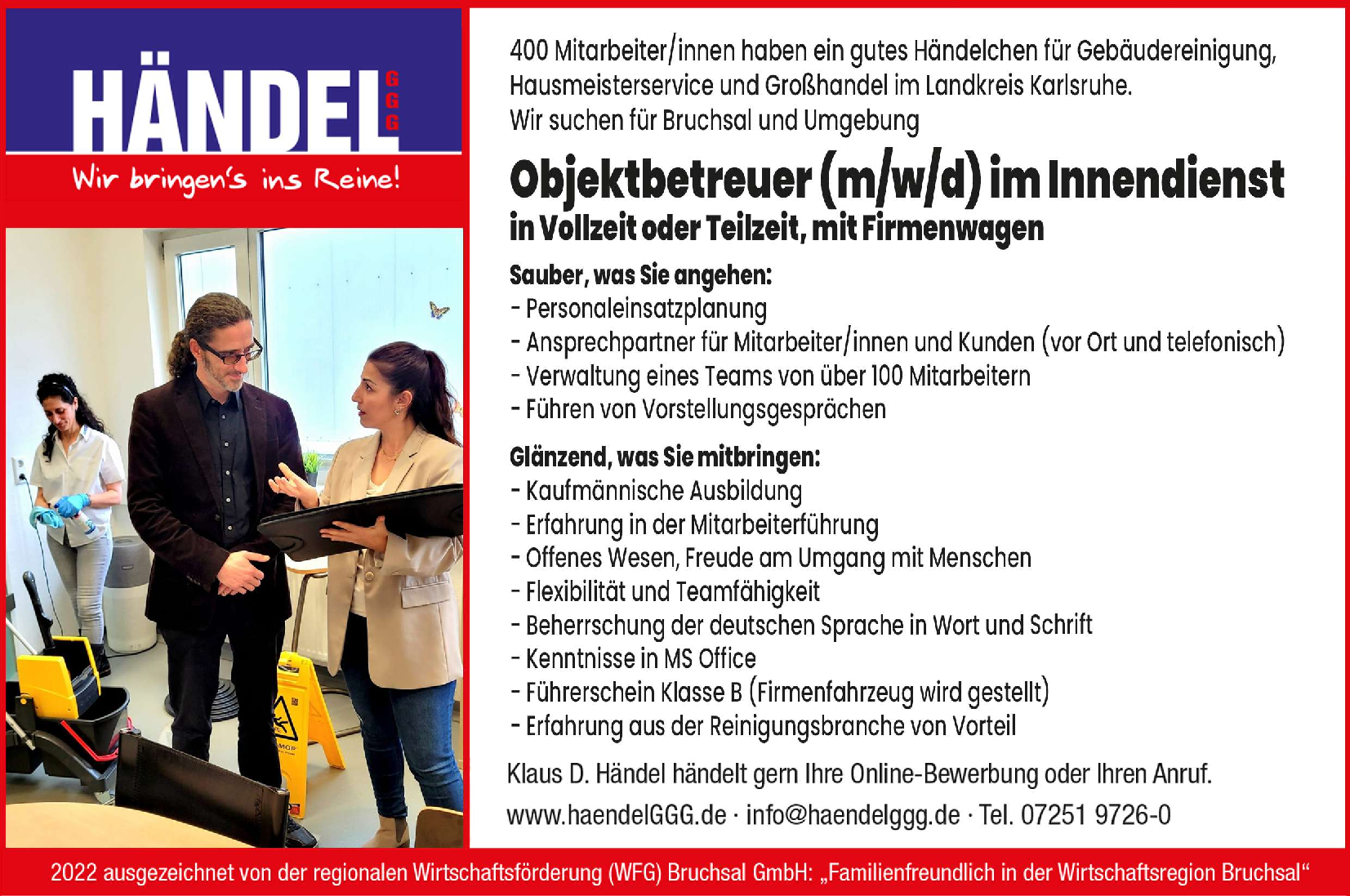 HÄNDEL GGG

Wir bringen's ins Reine!

MOP

400 Mitarbeiter/innen haben ein gutes Händelchen für Gebäudereinigung, Hausmeisterservice und Großhandel im Landkreis Karlsruhe.
Wir suchen für Bruchsal und Umgebung

Objektbetreuer (m/w/d) im Innendienst
in Vollzeit oder Teilzeit, mit Firmenwagen

Sauber, was Sie angehen:
- Personaleinsatzplanung
- Ansprechpartner für Mitarbeiter/innen und Kunden (vor Ort und telefonisch)
- Verwaltung eines Teams von über 100 Mitarbeitern
- Führen von Vorstellungsgesprächen

Glänzend, was Sie mitbringen:
- Kaufmännische Ausbildung
- Erfahrung in der Mitarbeiterführung
- Offenes Wesen, Freude am Umgang mit Menschen
- Flexibilität und Teamfähigkeit
- Beherrschung der deutschen Sprache in Wort und Schrift
- Kenntnisse in MS Office
- Führerschein Klasse B (Firmenfahrzeug wird gestellt)
- Erfahrung aus der Reinigungsbranche von Vorteil

Klaus D. Händel händelt gern Ihre Online-Bewerbung oder Ihren Anruf.
www.haendelGGG.de · info@haendelggg.de · Tel. 07251 9726-0

2022 ausgezeichnet von der regionalen Wirtschaftsförderung (WFG) Bruchsal GmbH: „Familienfreundlich in der Wirtschaftsregion Bruchsal“